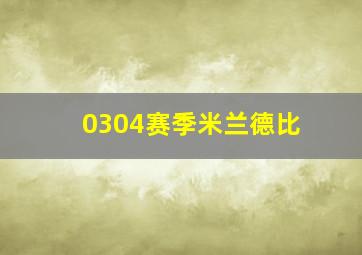 0304赛季米兰德比